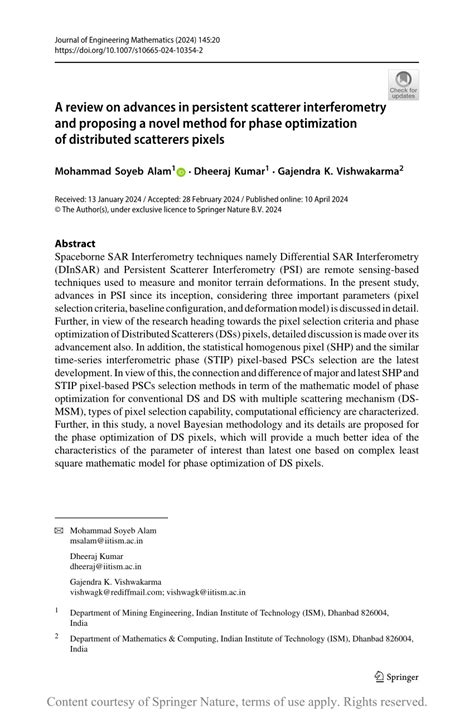 Journal of Engineering Mathematics (2024) 145:20
https://doi.org/10.1007/s10665-024-10354-2

Check for updates

A review on advances in persistent scatterer interferometry and proposing a novel method for phase optimization of distributed scatterers pixels

Mohammad Soyeb Alam$^1$ · Dheeraj Kumar$^1$ · Gajendra K. Vishwakarma$^2$

Received: 13 January 2024 / Accepted: 28 February 2024 / Published online: 10 April 2024
© The Author(s), under exclusive licence to Springer Nature B.V. 2024

Abstract
Spaceborne SAR Interferometry techniques namely Differential SAR Interferometry (DInSAR) and Persistent Scatterer Interferometry (PSI) are remote sensing-based techniques used to measure and monitor terrain deformations. In the present study, advances in PSI since its inception, considering three important parameters (pixel selection criteria, baseline configuration, and deformation model) is discussed in detail. Further, in view of the research heading towards the pixel selection criteria and phase optimization of Distributed Scatterers (DSs) pixels, detailed discussion is made over its advancement also. In addition, the statistical homogenous pixel (SHP) and the similar time-series interferometric phase (STIP) pixel-based PSCs selection are the latest development. In view of this, the connection and difference of major and latest SHP and STIP pixel-based PSCs selection methods in term of the mathematic model of phase optimization for conventional DS and DS with multiple scattering mechanism (DS-MSM), types of pixel selection capability, computational efficiency are characterized. Further, in this study, a novel Bayesian methodology and its details are proposed for the phase optimization of DS pixels, which will provide a much better idea of the characteristics of the parameter of interest than latest one based on complex least square mathematic model for phase optimization of DS pixels.

Mohammad Soyeb Alam
msalam@iitism.ac.in

Dheeraj Kumar
dheeraj@iitism.ac.in

Gajendra K. Vishwakarma
vishwagk@rediffmail.com; vishwagk@iitism.ac.in

$^1$ Department of Mining Engineering, Indian Institute of Technology (ISM), Dhanbad 826004, India

$^2$ Department of Mathematics & Computing, Indian Institute of Technology (ISM), Dhanbad 826004, India

Springer

Content courtesy of Springer Nature, terms of use apply. Rights reserved.